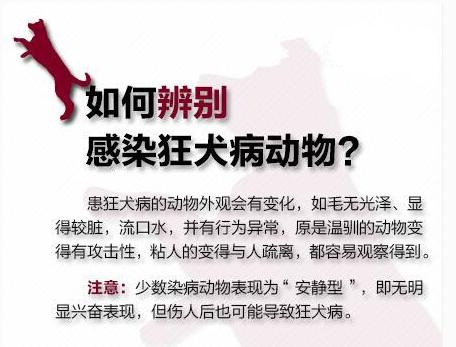 如何辨别
感染狂犬病动物？

患狂犬病的动物外观会有变化，如毛无光泽、显得较脏，流口水，并有行为异常，原是温驯的动物变得有攻击性，粘人的变得与人疏离，都容易观察得到。

注意：少数染病动物表现为“ 安静型 ”，即无明显兴奋表现，但伤人后也可能导致狂犬病。